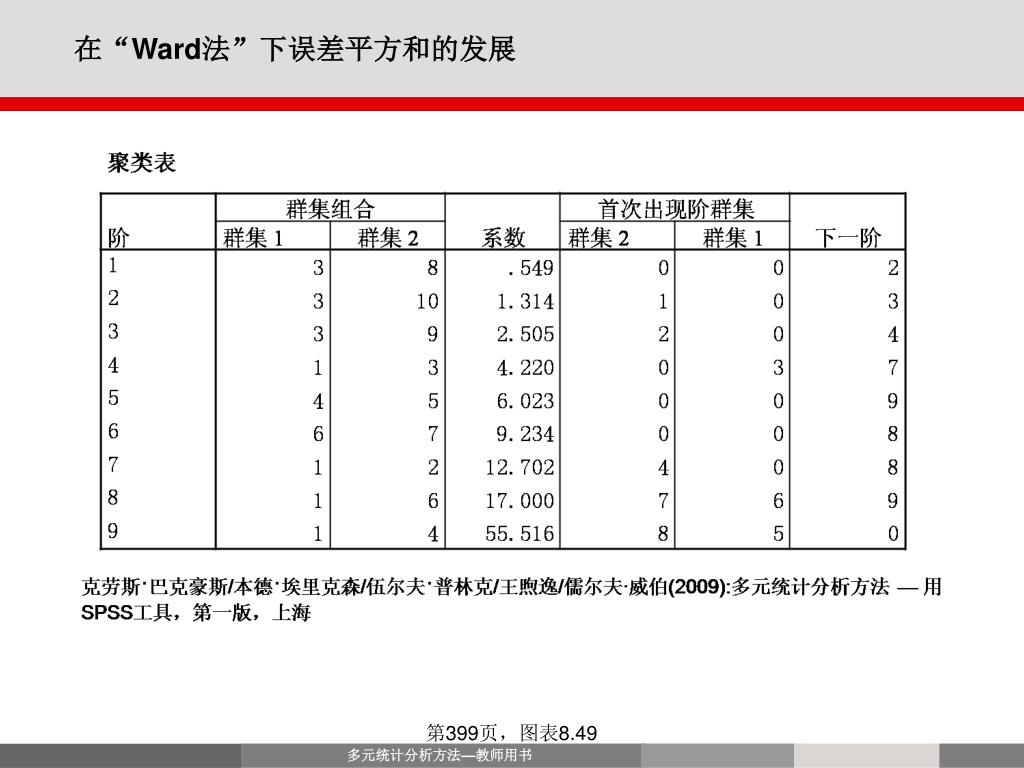 在“Ward法”下误差平方和的发展

聚类表

| 阶 | 群集组合 群集 1 | 群集组合 群集 2 | 系数 | 首次出现阶群集 群集 2 | 首次出现阶群集 群集 1 | 下一阶 |
|---|---|---|---|---|---|---|
| 1 | 3 | 8 | .549 | 0 | 0 | 2 |
| 2 | 3 | 10 | 1.314 | 1 | 0 | 3 |
| 3 | 3 | 9 | 2.505 | 2 | 0 | 4 |
| 4 | 1 | 3 | 4.220 | 0 | 3 | 7 |
| 5 | 4 | 5 | 6.023 | 0 | 0 | 9 |
| 6 | 6 | 7 | 9.234 | 0 | 0 | 8 |
| 7 | 1 | 2 | 12.702 | 4 | 0 | 8 |
| 8 | 1 | 6 | 17.000 | 7 | 6 | 9 |
| 9 | 1 | 4 | 55.516 | 8 | 5 | 0 |

克劳斯·巴克豪斯/本德·埃里克森/伍尔夫·普林克/王煦逸/儒尔夫·威伯(2009):多元统计分析方法 — 用SPSS工具，第一版，上海

第399页，图表8.49

多元统计分析方法—教师用书